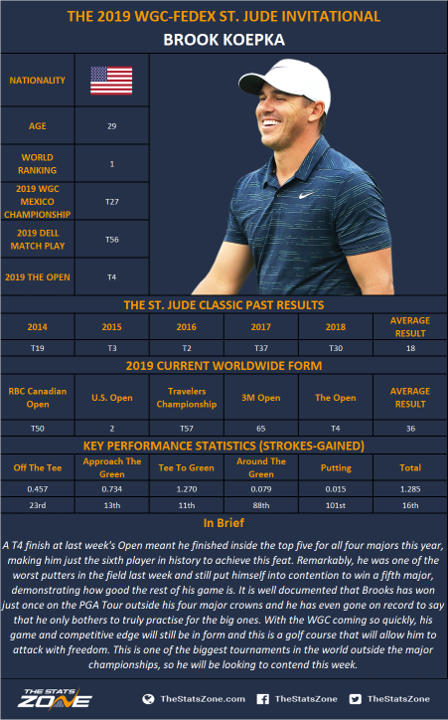 THE 2019 WGC-FEDEX ST. JUDE INVITATIONAL

BROOK KOEPKA

| NATIONALITY | |
|---|---|
| AGE | 29 |
| WORLD RANKING | 1 |
| 2019 WGC MEXICO CHAMPIONSHIP | T27 |
| 2019 DELL MATCH PLAY | T56 |
| 2019 THE OPEN | T4 |

THE ST. JUDE CLASSIC PAST RESULTS

| 2014 | 2015 | 2016 | 2017 | 2018 | AVERAGE RESULT |
|---|---|---|---|---|---|
| T19 | T3 | T2 | T37 | T30 | 18 |

2019 CURRENT WORLDWIDE FORM

| RBC Canadian Open | U.S. Open | Travelers Championship | 3M Open | The Open | AVERAGE RESULT |
|---|---|---|---|---|---|
| T50 | 2 | T57 | 65 | T4 | 36 |

KEY PERFORMANCE STATISTICS (STROKES-GAINED)

| Off The Tee | Approach The Green | Tee To Green | Around The Green | Putting | Total |
|---|---|---|---|---|---|
| 0.457 | 0.734 | 1.270 | 0.079 | 0.015 | 1.285 |
| 23rd | 13th | 11th | 88th | 101st | 16th |

In Brief

A T4 finish at last week's Open meant he finished inside the top five for all four majors this year, making him just the sixth player in history to achieve this feat. Remarkably, he was one of the worst putters in the field last week and still put himself into contention to win a fifth major, demonstrating how good the rest of his game is. It is well documented that Brooks has won just once on the PGA Tour outside his four major crowns and he has even gone on record to say that he only bothers to truly practise for the big ones. With the WGC coming so quickly, his game and competitive edge will still be in form and this is a golf course that will allow him to attack with freedom. This is one of the biggest tournaments in the world outside the major championships, so he will be looking to contend this week.

THE STATS ZONE TheStatsZone.com TheStatsZone TheStatsZone